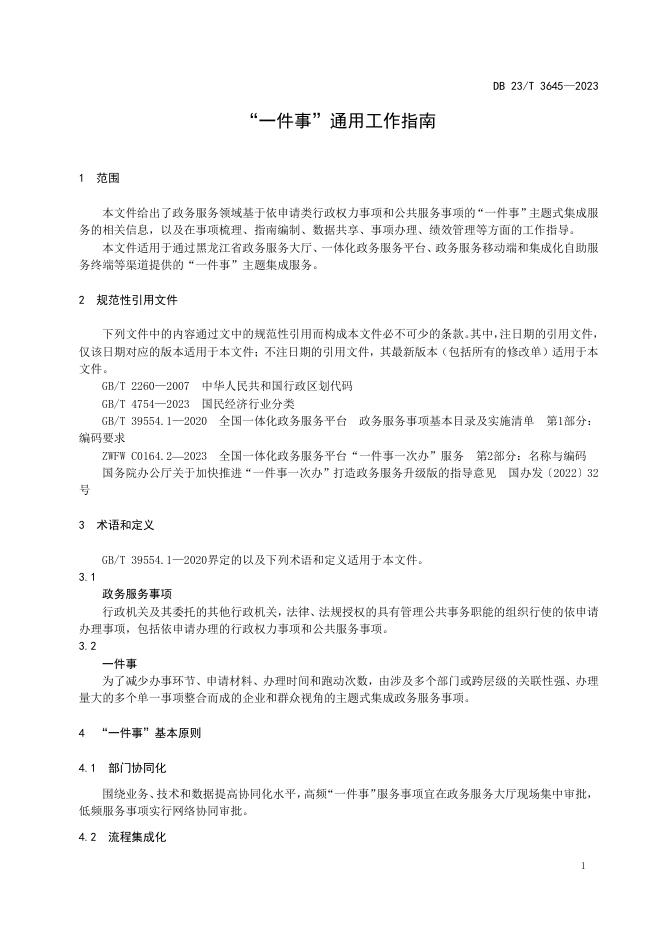 DB 23/T 3645—2023

“一件事”通用工作指南

1 范围

本文件给出了政务服务领域基于依申请类行政权力事项和公共服务事项的“一件事”主题式集成服务的相关信息，以及在事项梳理、指南编制、数据共享、事项办理、绩效管理等方面的工作指导。

本文件适用于通过黑龙江省政务服务大厅、一体化政务服务平台、政务服务移动端和集成化自助服务终端等渠道提供的“一件事”主题集成服务。

2 规范性引用文件

下列文件中的内容通过文中的规范性引用而构成本文件必不可少的条款。其中，注日期的引用文件，仅该日期对应的版本适用于本文件；不注日期的引用文件，其最新版本（包括所有的修改单）适用于本文件。

GB/T 2260—2007 中华人民共和国行政区划代码

GB/T 4754—2023 国民经济行业分类

GB/T 39554.1—2020 全国一体化政务服务平台 政务服务事项基本目录及实施清单 第1部分：编码要求

ZWFW C0164.2—2023 全国一体化政务服务平台“一件事一次办”服务 第2部分：名称与编码

国务院办公厅关于加快推进“一件事一次办”打造政务服务升级版的指导意见 国办发〔2022〕32号

3 术语和定义

GB/T 39554.1—2020界定的以及下列术语和定义适用于本文件。

3.1

政务服务事项

行政机关及其委托的其他行政机关，法律、法规授权的具有管理公共事务职能的组织行使的依申请办理事项，包括依申请办理的行政权力事项和公共服务事项。

3.2

一件事

为了减少办事环节、申请材料、办理时间和跑动次数，由涉及多个部门或跨层级的关联性强、办理量大的多个单一事项整合而成的企业和群众视角的主题式集成政务服务事项。

4 “一件事”基本原则

4.1 部门协同化

围绕业务、技术和数据提高协同化水平，高频“一件事”服务事项宜在政务服务大厅现场集中审批，低频服务事项实行网络协同审批。

4.2 流程集成化

1